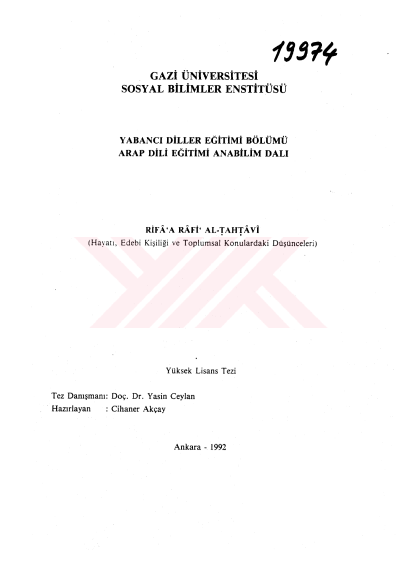 19974

GAZİ ÜNİVERSİTESİ
SOSYAL BİLİMLER ENSTİTÜSÜ

YABANCI DİLLER EĞİTİMİ BÖLÜMÜ
ARAP DİLİ EĞİTİMİ ANABİLİM DALI

RİFÂ'A RÂFİ' AL-ṬAHṬÂVÎ
(Hayatı, Edebi Kişiliği ve Toplumsal Konulardaki Düşünceleri)

Yüksek Lisans Tezi

Tez Danışmanı: Doç. Dr. Yasin Ceylan
Hazırlayan : Cihaner Akçay

Ankara - 1992